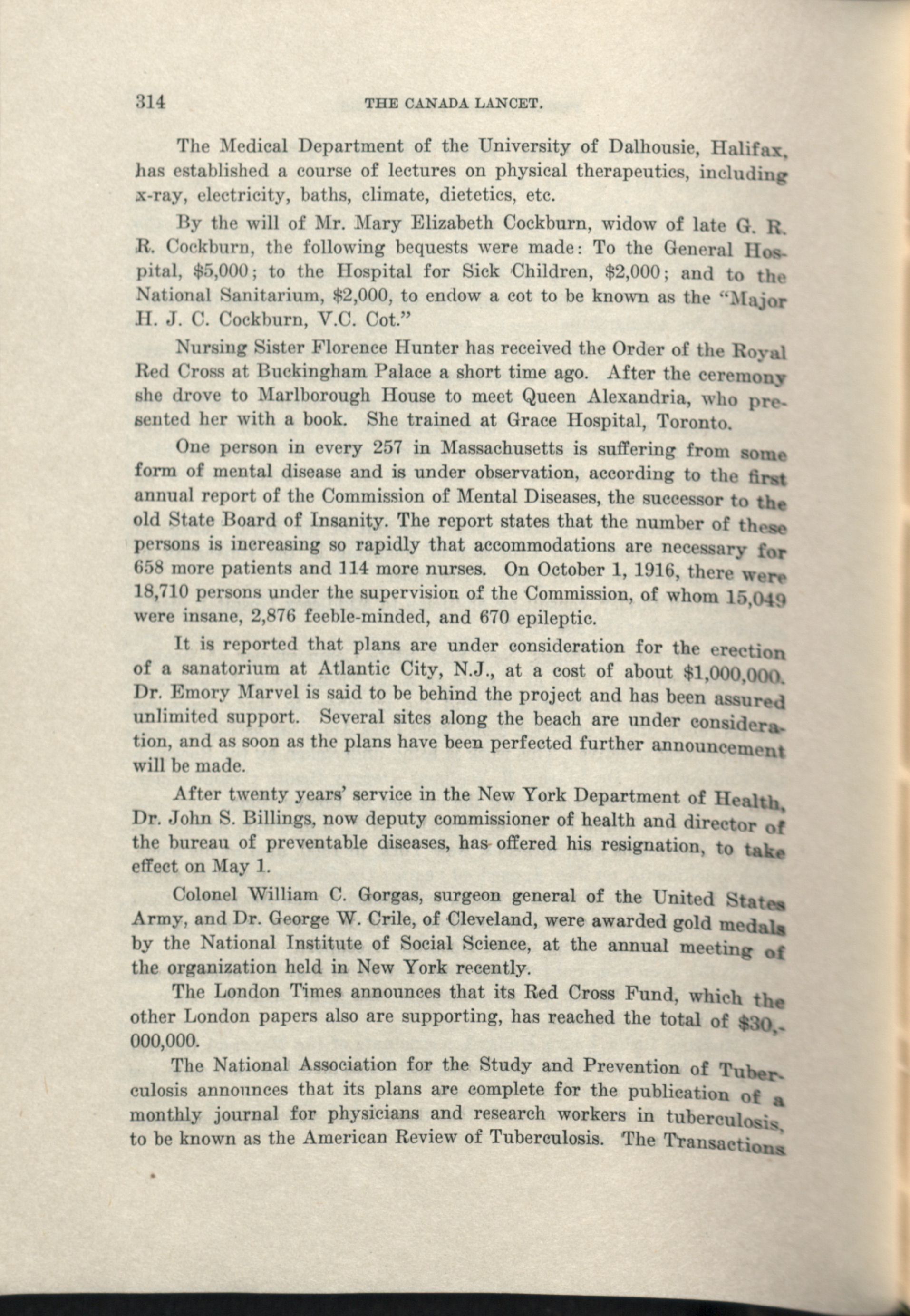 314 THE CANADA LANCET.

The Medical Department of the University of Dalhousie, Halifax, has established a course of lectures on physical therapeutics, including x-ray, electricity, baths, climate, dietetics, etc.

By the will of Mr. Mary Elizabeth Cockburn, widow of late G. R. R. Cockburn, the following bequests were made: To the General Hospital, \$5,000; to the Hospital for Sick Children, \$2,000; and to the National Sanitarium, \$2,000, to endow a cot to be known as the "Major H. J. C. Cockburn, V.C. Cot."

Nursing Sister Florence Hunter has received the Order of the Royal Red Cross at Buckingham Palace a short time ago. After the ceremony she drove to Marlborough House to meet Queen Alexandria, who presented her with a book. She trained at Grace Hospital, Toronto.

One person in every 257 in Massachusetts is suffering from some form of mental disease and is under observation, according to the first annual report of the Commission of Mental Diseases, the successor to the old State Board of Insanity. The report states that the number of these persons is increasing so rapidly that accommodations are necessary for 658 more patients and 114 more nurses. On October 1, 1916, there were 18,710 persons under the supervision of the Commission, of whom 15,049 were insane, 2,876 feeble-minded, and 670 epileptic.

It is reported that plans are under consideration for the erection of a sanatorium at Atlantic City, N.J., at a cost of about \$1,000,000. Dr. Emory Marvel is said to be behind the project and has been assured unlimited support. Several sites along the beach are under consideration, and as soon as the plans have been perfected further announcement will be made.

After twenty years' service in the New York Department of Health, Dr. John S. Billings, now deputy commissioner of health and director of the bureau of preventable diseases, has offered his resignation, to take effect on May 1.

Colonel William C. Gorgas, surgeon general of the United States Army, and Dr. George W. Crile, of Cleveland, were awarded gold medals by the National Institute of Social Science, at the annual meeting of the organization held in New York recently.

The London Times announces that its Red Cross Fund, which the other London papers also are supporting, has reached the total of \$30,000,000.

The National Association for the Study and Prevention of Tuberculosis announces that its plans are complete for the publication of a monthly journal for physicians and research workers in tuberculosis, to be known as the American Review of Tuberculosis. The Transactions